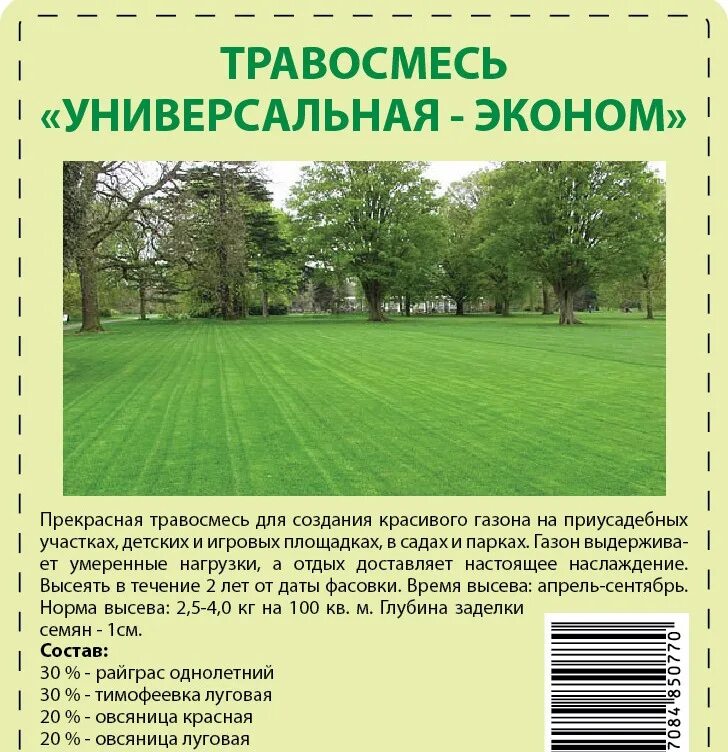 ТРАВОСМЕСЬ «УНИВЕРСАЛЬНАЯ - ЭКОНОМ»

Прекрасная травосмесь для создания красивого газона на приусадебных участках, детских и игровых площадках, в садах и парках. Газон выдерживает умеренные нагрузки, а отдых доставляет настоящее наслаждение. Высеять в течение 2 лет от даты фасовки. Время высева: апрель-сентябрь. Норма высева: 2,5-4,0 кг на 100 кв. м. Глубина заделки семян - 1см.

Состав:
30 % - райграс однолетний
30 % - тимофеевка луговая
20 % - овсяница красная
20 % - овсяница луговая

7084 850770